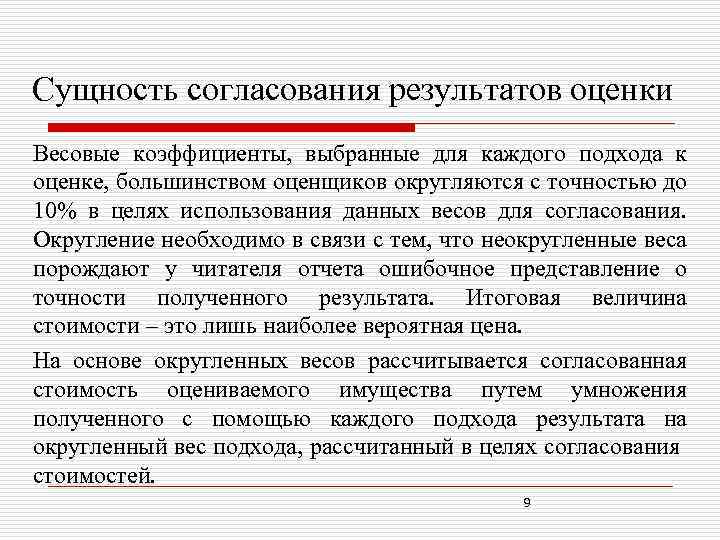 Сущность согласования результатов оценки

Весовые коэффициенты, выбранные для каждого подхода к оценке, большинством оценщиков округляются с точностью до 10% в целях использования данных весов для согласования. Округление необходимо в связи с тем, что неокругленные веса порождают у читателя отчета ошибочное представление о точности полученного результата. Итоговая величина стоимости – это лишь наиболее вероятная цена.

На основе округленных весов рассчитывается согласованная стоимость оцениваемого имущества путем умножения полученного с помощью каждого подхода результата на округленный вес подхода, рассчитанный в целях согласования стоимостей.

9